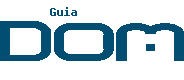 Guia
DOM